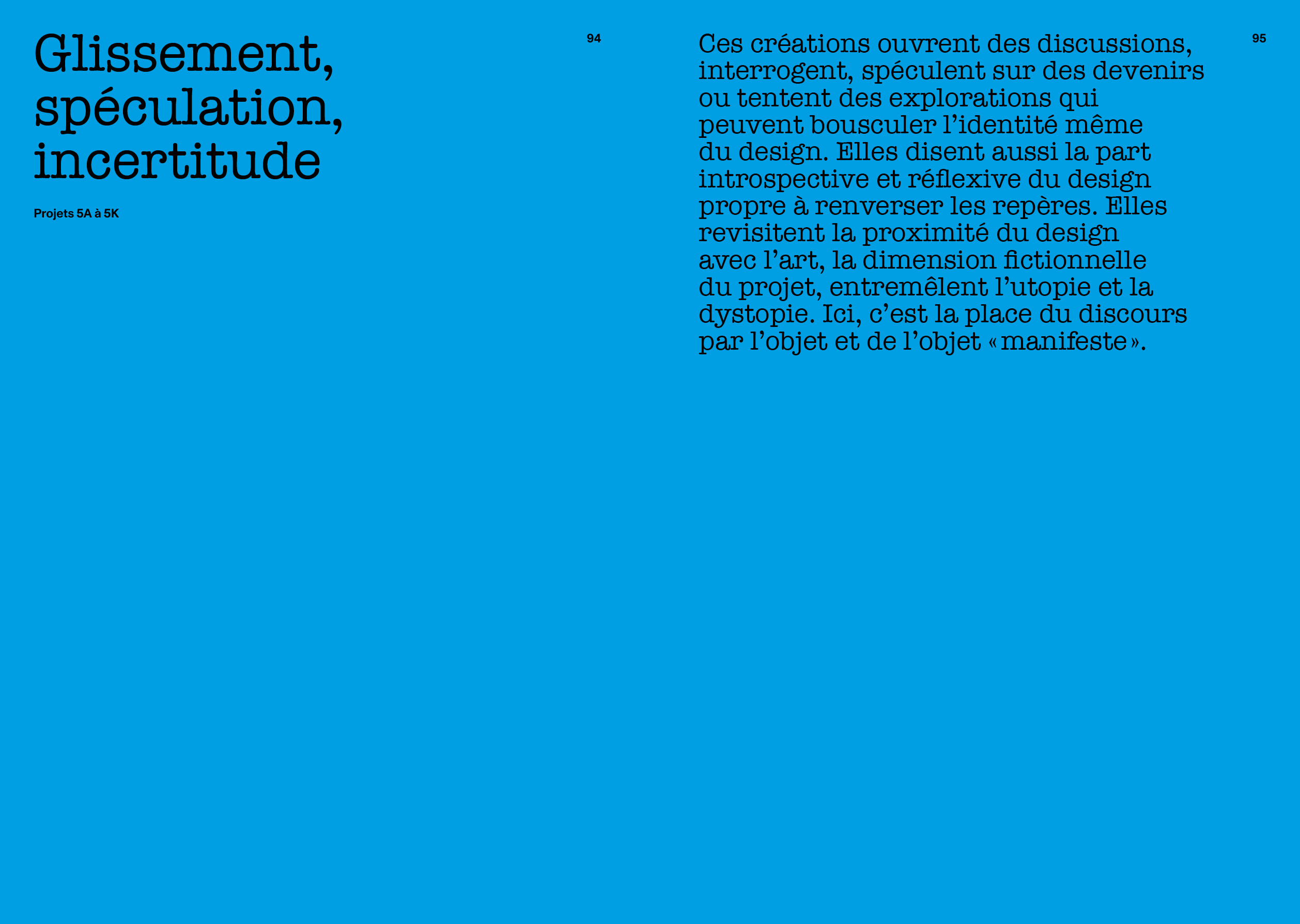 Glissement, spéculation, incertitude

Projets 5A à 5K

94

Ces créations ouvrent des discussions, interrogent, spéculent sur des devenirs ou tentent des explorations qui peuvent bousculer l'identité même du design. Elles disent aussi la part introspective et réflexive du design propre à renverser les repères. Elles revisitent la proximité du design avec l'art, la dimension fictionnelle du projet, entremêlent l'utopie et la dystopie. Ici, c'est la place du discours par l'objet et de l'objet « manifeste ».

95